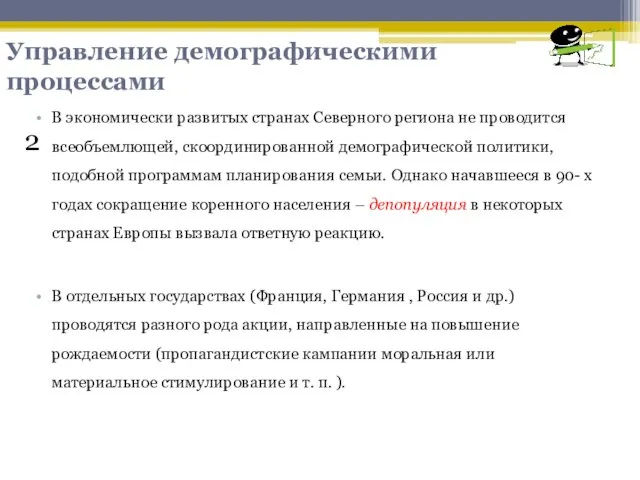 Управление демографическими процессами

2

• В экономически развитых странах Северного региона не проводится всеобъемлющей, скоординированной демографической политики, подобной программам планирования семьи. Однако начавшееся в 90- х годах сокращение коренного населения – депопуляция в некоторых странах Европы вызвала ответную реакцию.

• В отдельных государствах (Франция, Германия , Россия и др.) проводятся разного рода акции, направленные на повышение рождаемости (пропагандистские кампании моральная или материальное стимулирование и т. п. ).